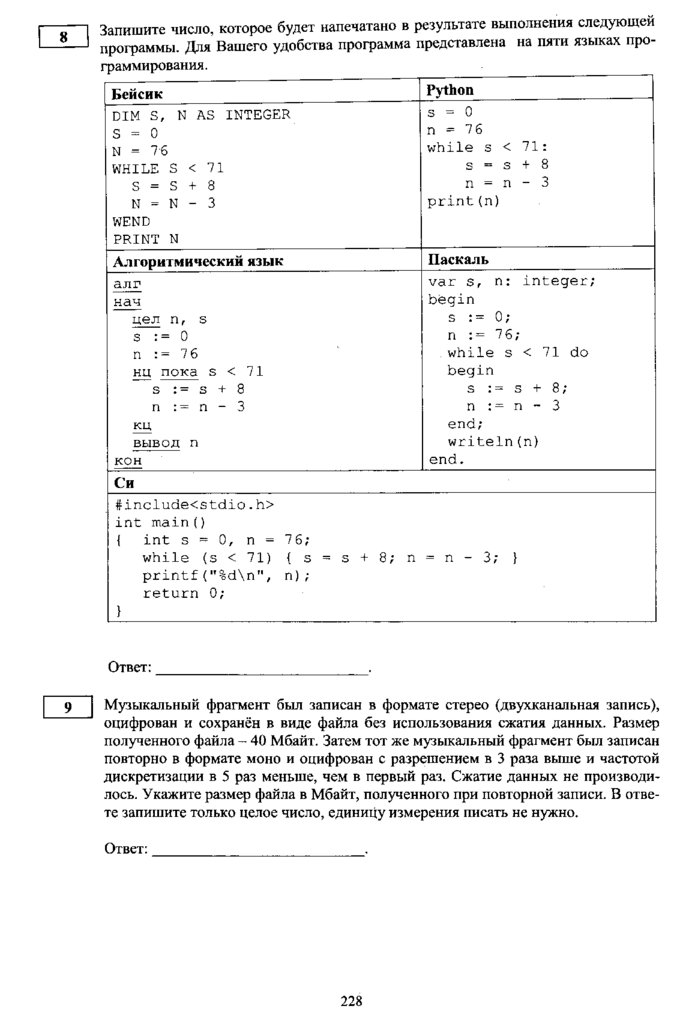 8

Запишите число, которое будет напечатано в результате выполнения следующей программы. Для Вашего удобства программа представлена на пяти языках программирования.

| Бейсик | Python |
|---|---|
| DIM S, N AS INTEGER<br>S = 0<br>N = 76<br>WHILE S < 71<br>S = S + 8<br>N = N - 3<br>WEND<br>PRINT N | s = 0<br>n = 76<br>while s < 71:<br>s = s + 8<br>n = n - 3<br>print(n) |
| **Алгоритмический язык** | **Паскаль** |
| алг<br>нач<br>цел n, s<br>s := 0<br>n := 76<br>нц пока s < 71<br>s := s + 8<br>n := n - 3<br>кц<br>вывод n<br>кон | var s, n: integer;<br>begin<br>s := 0;<br>n := 76;<br>while s < 71 do<br>begin<br>s := s + 8;<br>n := n - 3<br>end;<br>writeln(n)<br>end. |
| **Си** | |
| #include<stdio.h><br>int main()<br>{ int s = 0, n = 76;<br>while (s < 71) { s = s + 8; n = n - 3; }<br>printf("%d\n", n);<br>return 0;<br>} | |

Ответ: ___________________________.

9

Музыкальный фрагмент был записан в формате стерео (двухканальная запись), оцифрован и сохранён в виде файла без использования сжатия данных. Размер полученного файла – 40 Мбайт. Затем тот же музыкальный фрагмент был записан повторно в формате моно и оцифрован с разрешением в 3 раза выше и частотой дискретизации в 5 раз меньше, чем в первый раз. Сжатие данных не производилось. Укажите размер файла в Мбайт, полученного при повторной записи. В ответе запишите только целое число, единицу измерения писать не нужно.

Ответ: ___________________________.

228